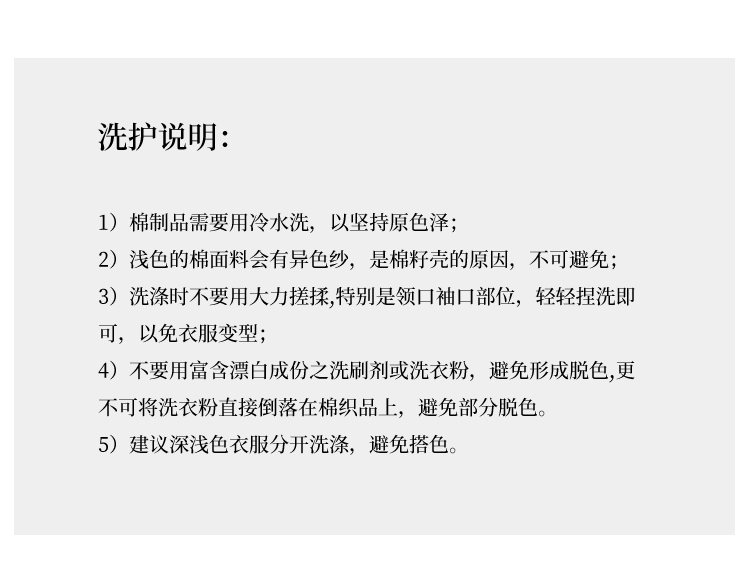 洗护说明:

1）棉制品需要用冷水洗，以坚持原色泽;

2）浅色的棉面料会有异色纱，是棉籽壳的原因，不可避免;

3）洗涤时不要用大力搓揉,特别是领口袖口部位，轻轻捏洗即可，以免衣服变型;

4）不要用富含漂白成份之洗刷剂或洗衣粉，避免形成脱色,更不可将洗衣粉直接倒落在棉织品上，避免部分脱色。

5）建议深浅色衣服分开洗涤，避免搭色。